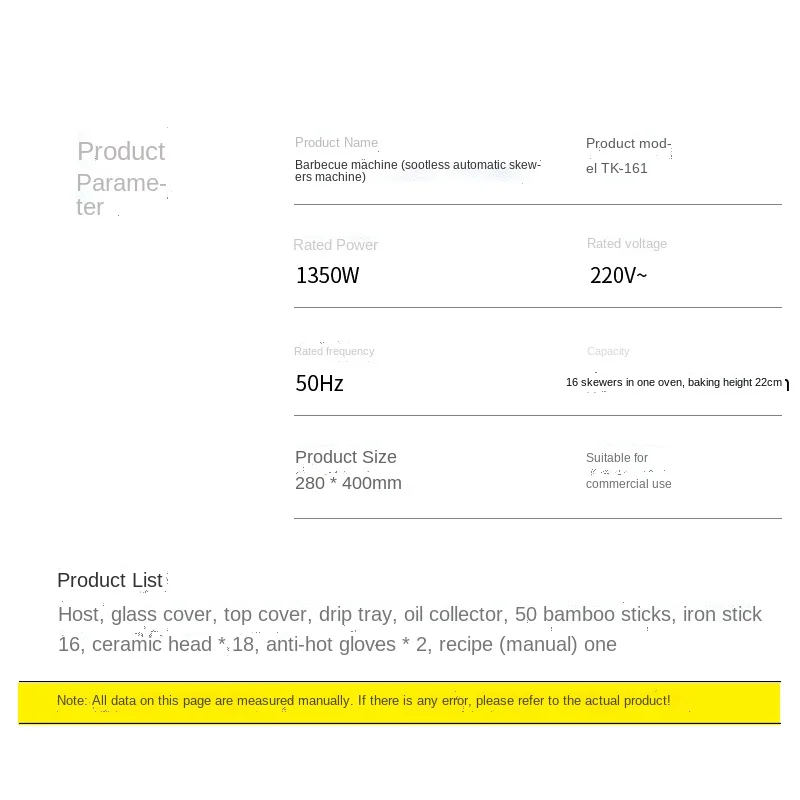 Product Parameter

Product Name
Barbecue machine (sootless automatic skewers machine)

Product model TK-161

Rated Power
1350W

Rated voltage
220V~

Rated frequency
50Hz

Capacity
16 skewers in one oven, baking height 22cm

Product Size
280 * 400mm

Suitable for commercial use

Product List
Host, glass cover, top cover, drip tray, oil collector, 50 bamboo sticks, iron stick 16, ceramic head * 18, anti-hot gloves * 2, recipe (manual) one

Note: All data on this page are measured manually. If there is any error, please refer to the actual product!